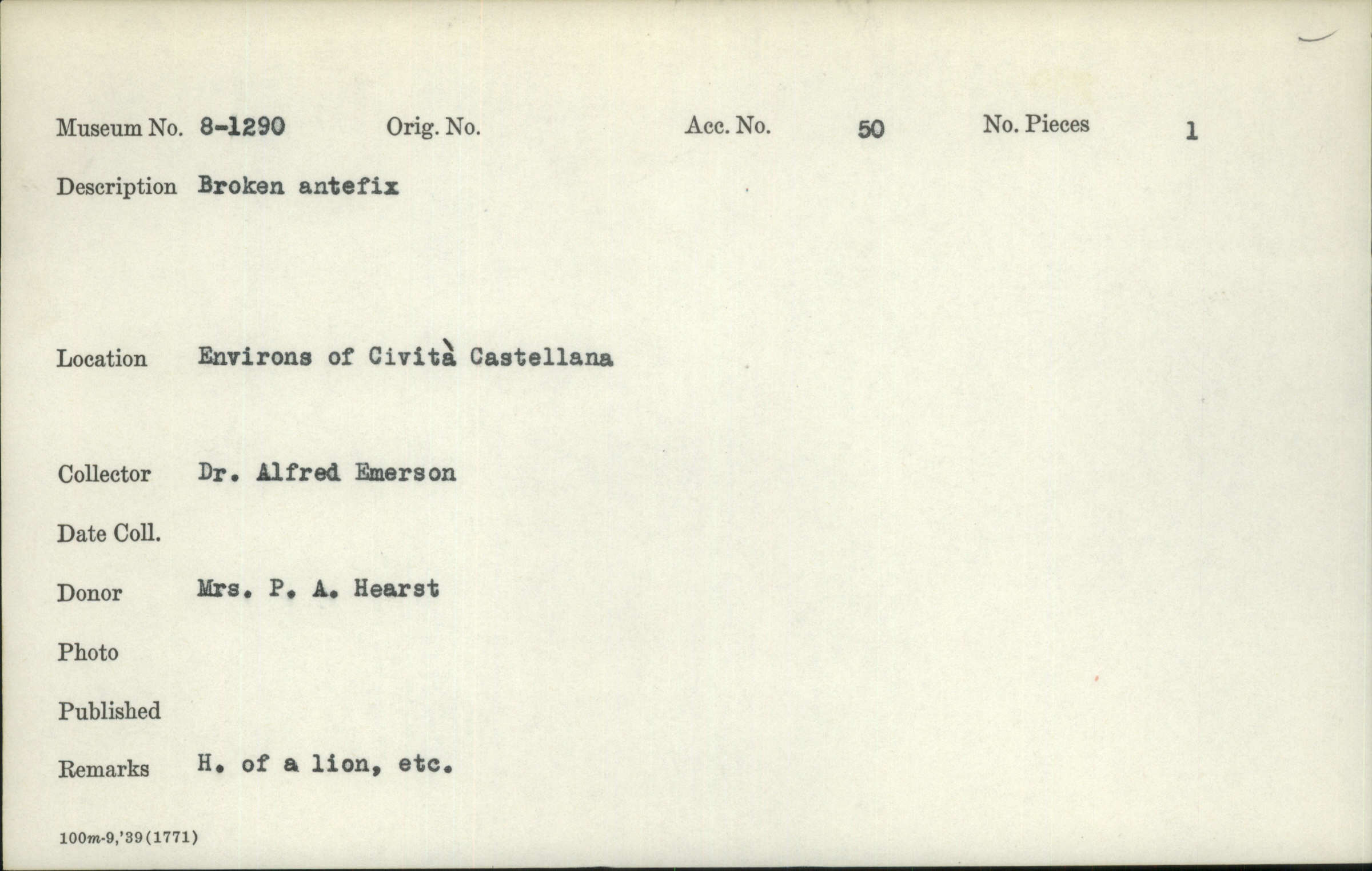 Museum No. 8-1290 Orig. No. Acc. No. 50 No. Pieces 1

Description Broken antefix

Location Environs of Cività Castellana

Collector Dr. Alfred Emerson

Date Coll.

Donor Mrs. P. A. Hearst

Photo

Published

Remarks H. of a lion, etc.

100m-9,'39(1771)